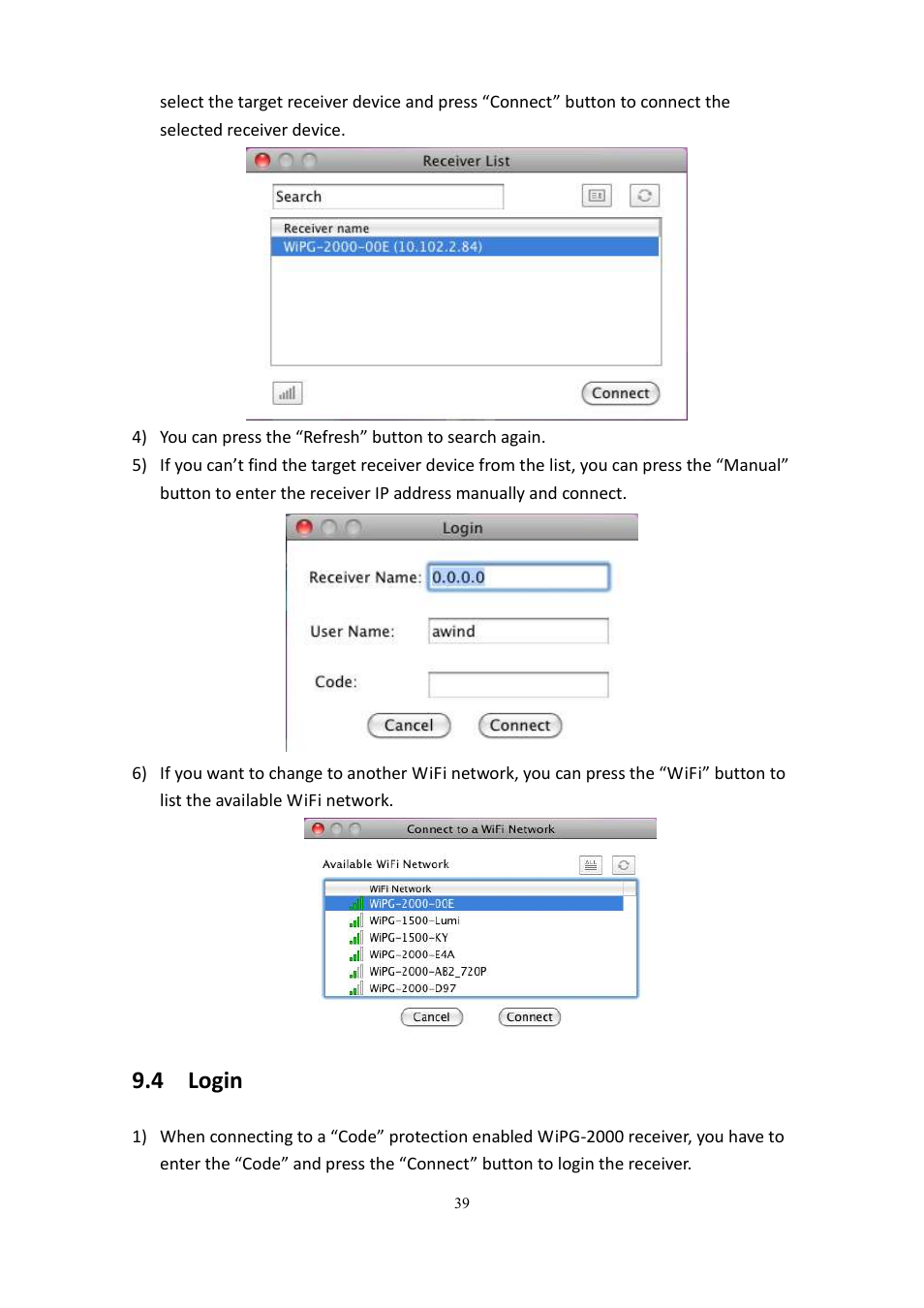 select the target receiver device and press “Connect” button to connect the selected receiver device.

Receiver List

Search

Receiver name

WiPG-2000-00E (10.102.2.84)

Connect

4) You can press the “Refresh” button to search again.

5) If you can’t find the target receiver device from the list, you can press the “Manual” button to enter the receiver IP address manually and connect.

Login

Receiver Name: 0.0.0.0

User Name: awind

Code:

Cancel Connect

6) If you want to change to another WiFi network, you can press the “WiFi” button to list the available WiFi network.

Connect to a WiFi Network

Available WiFi Network

WiFi Network

WiPG-2000-00E

WiPG-1500-Lumi

WiPG-1500-KY

WiPG-2000-E4A

WiPG-2000-AB2_720P

WiPG-2000-D97

Cancel Connect

9.4 Login

1) When connecting to a “Code” protection enabled WiPG-2000 receiver, you have to enter the “Code” and press the “Connect” button to login the receiver.

39